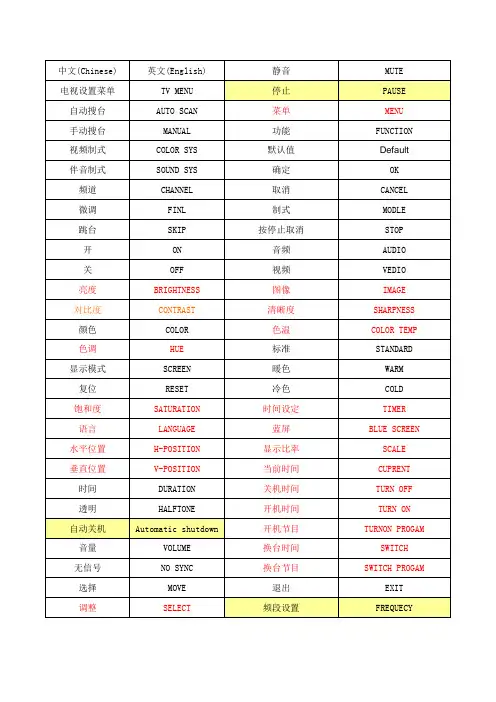 | 中文(Chinese) | 英文(English) | 静音 | MUTE |
|---|---|---|---|
| 电视设置菜单 | TV MENU | 停止 | PAUSE |
| 自动搜台 | AUTO SCAN | 菜单 | MENU |
| 手动搜台 | MANUAL | 功能 | FUNCTION |
| 视频制式 | COLOR SYS | 默认值 | Default |
| 伴音制式 | SOUND SYS | 确定 | OK |
| 频道 | CHANNEL | 取消 | CANCEL |
| 微调 | FINL | 制式 | MODLE |
| 跳台 | SKIP | 按停止取消 | STOP |
| 开 | ON | 音频 | AUDIO |
| 关 | OFF | 视频 | VEDIO |
| 亮度 | BRIGHTNESS | 图像 | IMAGE |
| 对比度 | CONTRAST | 清晰度 | SHARPNESS |
| 颜色 | COLOR | 色温 | COLOR TEMP |
| 色调 | HUE | 标准 | STANDARD |
| 显示模式 | SCREEN | 暖色 | WARM |
| 复位 | RESET | 冷色 | COLD |
| 饱和度 | SATURATION | 时间设定 | TIMER |
| 语言 | LANGUAGE | 蓝屏 | BLUE SCREEN |
| 水平位置 | H-POSITION | 显示比率 | SCALE |
| 垂直位置 | V-POSITION | 当前时间 | CUPRENT |
| 时间 | DURATION | 关机时间 | TURN OFF |
| 透明 | HALFTONE | 开机时间 | TURN ON |
| 自动关机 | Automatic shutdown | 开机节目 | TURNON PROGAM |
| 音量 | VOLUME | 换台时间 | SWITCH |
| 无信号 | NO SYNC | 换台节目 | SWITCH PROGAM |
| 选择 | MOVE | 退出 | EXIT |
| 调整 | SELECT | 频段设置 | FREQUECY |